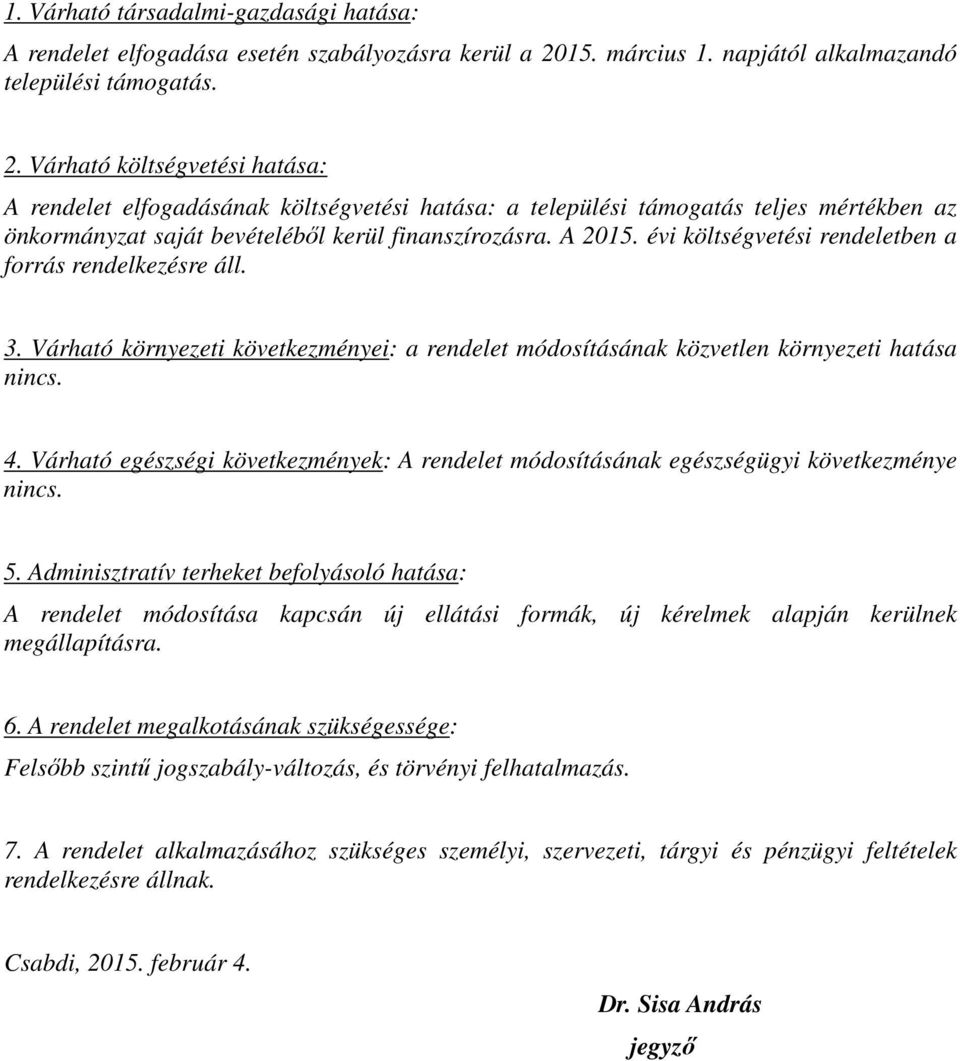 1. Várható társadalmi-gazdasági hatása:

A rendelet elfogadása esetén szabályozásra kerül a 2015. március 1. napjától alkalmazandó települési támogatás.

2. Várható költségvetési hatása:

A rendelet elfogadásának költségvetési hatása: a települési támogatás teljes mértékben az önkormányzat saját bevételéből kerül finanszírozásra. A 2015. évi költségvetési rendeletben a forrás rendelkezésre áll.

3. Várható környezeti következményei: a rendelet módosításának közvetlen környezeti hatása nincs.

4. Várható egészségi következmények: A rendelet módosításának egészségügyi következménye nincs.

5. Adminisztratív terheket befolyásoló hatása:

A rendelet módosítása kapcsán új ellátási formák, új kérelmek alapján kerülnek megállapításra.

6. A rendelet megalkotásának szükségessége:

Felsőbb szintű jogszabály-változás, és törvényi felhatalmazás.

7. A rendelet alkalmazásához szükséges személyi, szervezeti, tárgyi és pénzügyi feltételek rendelkezésre állnak.

Csabdi, 2015. február 4.

Dr. Sisa András

jegyző